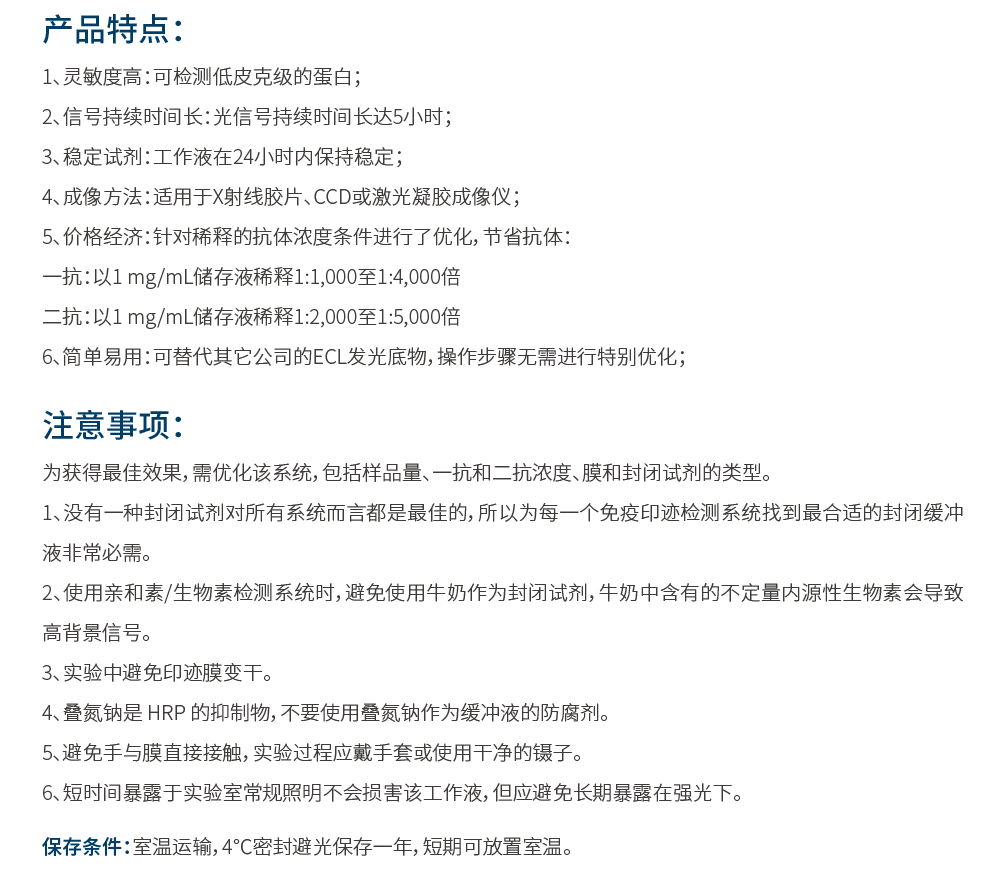 产品特点：

1、灵敏度高：可检测低皮克级的蛋白；

2、信号持续时间长：光信号持续时间长达5小时；

3、稳定试剂：工作液在24小时内保持稳定；

4、成像方法：适用于X射线胶片、CCD或激光凝胶成像仪；

5、价格经济：针对稀释的抗体浓度条件进行了优化，节省抗体：

一抗：以1 mg/mL储存液稀释1:1,000至1:4,000倍

二抗：以1 mg/mL储存液稀释1:2,000至1:5,000倍

6、简单易用：可替代其它公司的ECL发光底物，操作步骤无需进行特别优化；

注意事项：

为获得最佳效果，需优化该系统，包括样品量、一抗和二抗浓度、膜和封闭试剂的类型。

1、没有一种封闭试剂对所有系统而言都是最佳的，所以为每一个免疫印迹检测系统找到最合适的封闭缓冲液非常必需。

2、使用亲和素/生物素检测系统时，避免使用牛奶作为封闭试剂，牛奶中含有的不定量内源性生物素会导致高背景信号。

3、实验中避免印迹膜变干。

4、叠氮钠是 HRP 的抑制物，不要使用叠氮钠作为缓冲液的防腐剂。

5、避免手与膜直接接触，实验过程应戴手套或使用干净的镊子。

6、短时间暴露于实验室常规照明不会损害该工作液，但应避免长期暴露在强光下。

保存条件：室温运输，4°C密封避光保存一年，短期可放置室温。